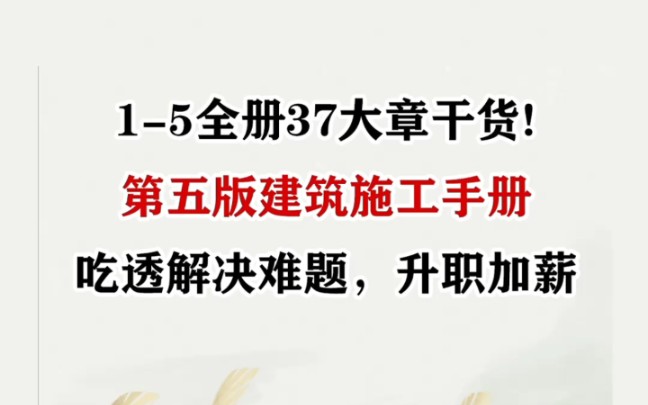 1-5全册37大章干货!

第五版建筑施工手册

吃透解决难题，升职加薪